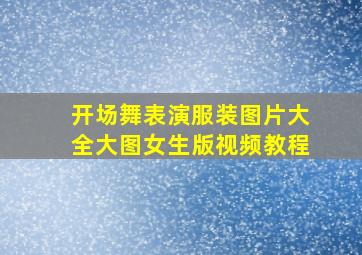 开场舞表演服装图片大全大图女生版视频教程